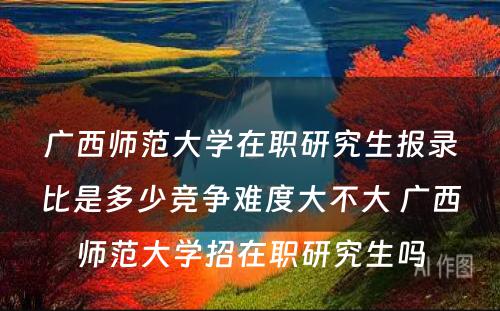 广西师范大学在职研究生报录比是多少竞争难度大不大 广西师范大学招在职研究生吗

AI 作图